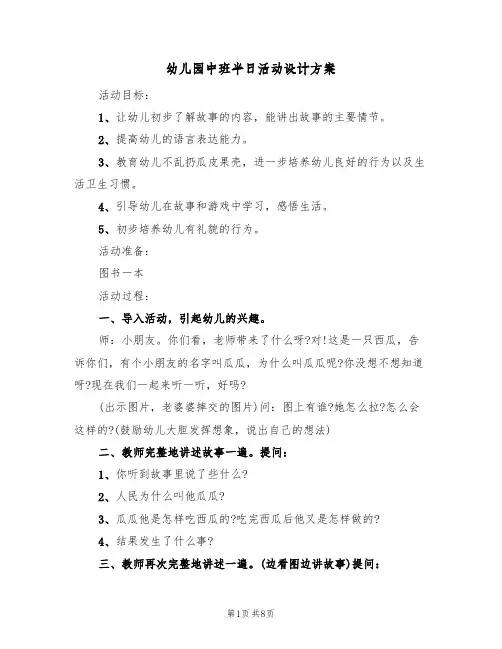 幼儿园中班半日活动设计方案

活动目标:

1、让幼儿初步了解故事的内容，能讲出故事的主要情节。

2、提高幼儿的语言表达能力。

3、教育幼儿不乱扔瓜皮果壳，进一步培养幼儿良好的行为以及生活卫生习惯。

4、引导幼儿在故事和游戏中学习，感悟生活。

5、初步培养幼儿有礼貌的行为。

活动准备:

图书一本

活动过程:

一、导入活动，引起幼儿的兴趣。

师：小朋友。你们看，老师带来了什么呀?对!这是一只西瓜，告诉你们，有个小朋友的名字叫瓜瓜，为什么叫瓜瓜呢?你没想不想知道呀?现在我们一起来听一听，好吗?

(出示图片，老婆婆摔交的图片)问：图上有谁?她怎么拉?怎么会这样的?(鼓励幼儿大胆发挥想象，说出自己的想法)

二、教师完整地讲述故事一遍。提问:

1、你听到故事里说了些什么?

2、人民为什么叫他瓜瓜?

3、瓜瓜他是怎样吃西瓜的?吃完西瓜后他又是怎样做的?

4、结果发生了什么事?

三、教师再次完整地讲述一遍。(边看图边讲故事)提问:

第1页 共8页